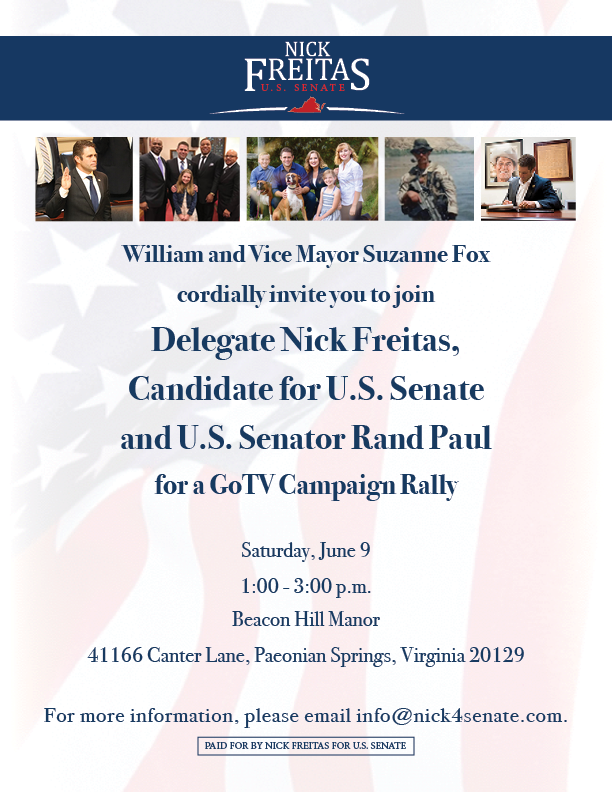 NICK
FREITAS
U.S. SENATE

William and Vice Mayor Suzanne Fox
cordially invite you to join
Delegate Nick Freitas,
Candidate for U.S. Senate
and U.S. Senator Rand Paul
for a GoTV Campaign Rally

Saturday, June 9
1:00 - 3:00 p.m.
Beacon Hill Manor
41166 Canter Lane, Paeonian Springs, Virginia 20129

For more information, please email info@nick4senate.com.

PAID FOR BY NICK FREITAS FOR U.S. SENATE